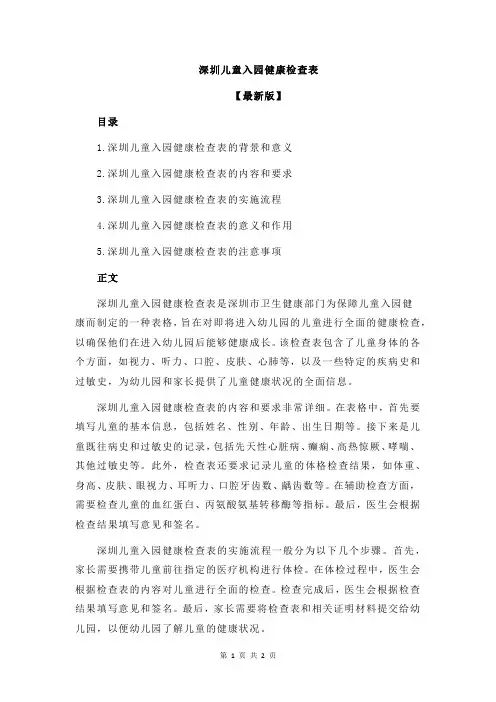 深圳儿童入园健康检查表

【最新版】

目录

1.深圳儿童入园健康检查表的背景和意义

2.深圳儿童入园健康检查表的内容和要求

3.深圳儿童入园健康检查表的实施流程

4.深圳儿童入园健康检查表的意义和作用

5.深圳儿童入园健康检查表的注意事项

正文

深圳儿童入园健康检查表是深圳市卫生健康部门为保障儿童入园健康而制定的一种表格，旨在对即将进入幼儿园的儿童进行全面的健康检查，以确保他们在进入幼儿园后能够健康成长。该检查表包含了儿童身体的各个方面，如视力、听力、口腔、皮肤、心肺等，以及一些特定的疾病史和过敏史，为幼儿园和家长提供了儿童健康状况的全面信息。

深圳儿童入园健康检查表的内容和要求非常详细。在表格中，首先要填写儿童的基本信息，包括姓名、性别、年龄、出生日期等。接下来是儿童既往病史和过敏史的记录，包括先天性心脏病、癫痫、高热惊厥、哮喘、其他过敏史等。此外，检查表还要求记录儿童的体格检查结果，如体重、身高、皮肤、眼视力、耳听力、口腔牙齿数、龋齿数等。在辅助检查方面，需要检查儿童的血红蛋白、丙氨酸氨基转移酶等指标。最后，医生会根据检查结果填写意见和签名。

深圳儿童入园健康检查表的实施流程一般分为以下几个步骤。首先，家长需要携带儿童前往指定的医疗机构进行体检。在体检过程中，医生会根据检查表的内容对儿童进行全面的检查。检查完成后，医生会根据检查结果填写意见和签名。最后，家长需要将检查表和相关证明材料提交给幼儿园，以便幼儿园了解儿童的健康状况。

第 1 页 共 2 页